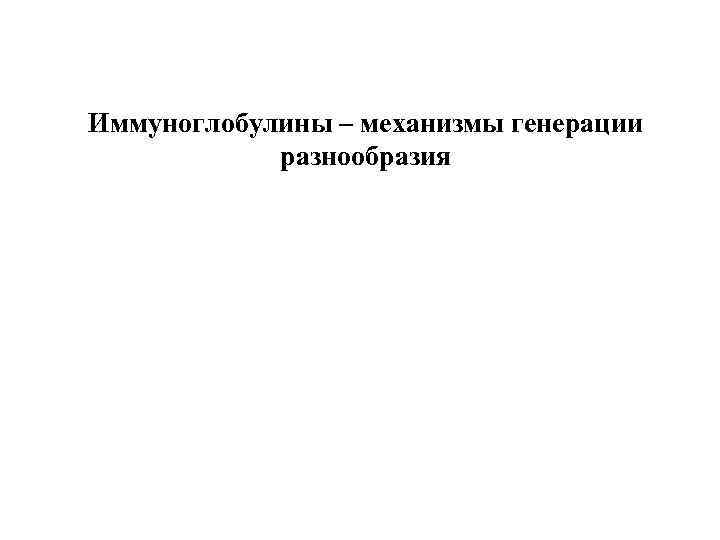 Иммуноглобулины – механизмы генерации разнообразия